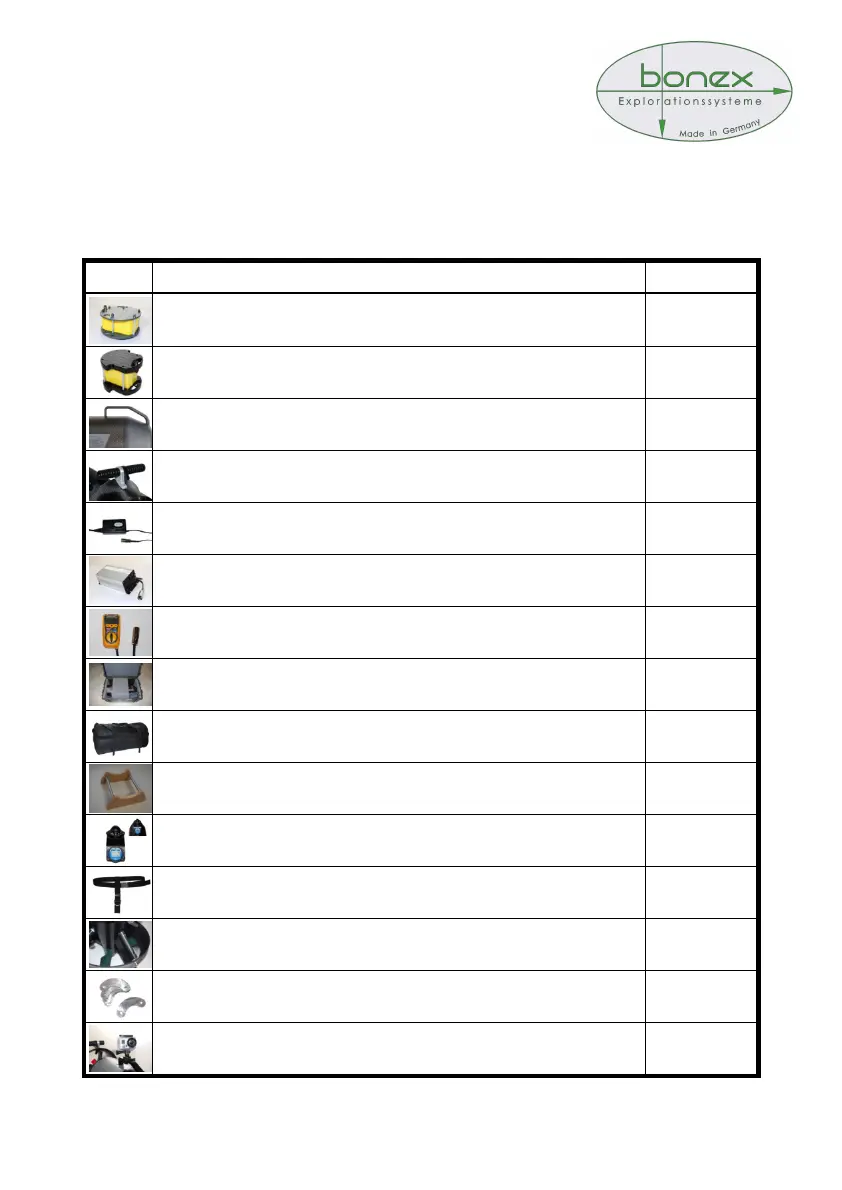 bonex
Explorationssysteme
Made in Germany